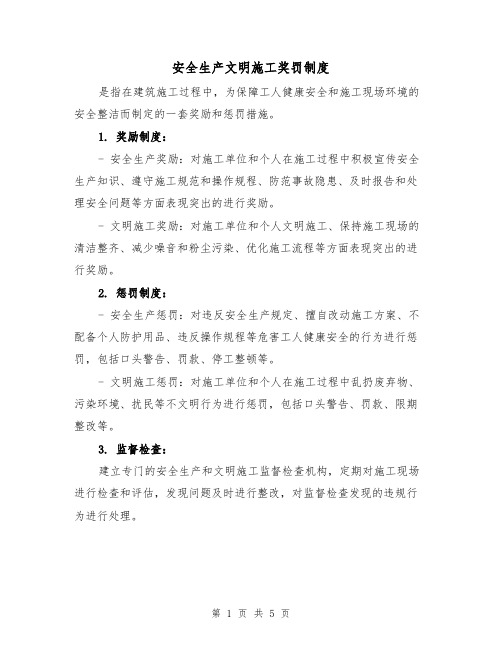 安全生产文明施工奖罚制度

是指在建筑施工过程中，为保障工人健康安全和施工现场环境的安全整洁而制定的一套奖励和惩罚措施。

1. 奖励制度：

- 安全生产奖励：对施工单位和个人在施工过程中积极宣传安全生产知识、遵守施工规范和操作规程、防范事故隐患、及时报告和处理安全问题等方面表现突出的进行奖励。

- 文明施工奖励：对施工单位和个人文明施工、保持施工现场的清洁整齐、减少噪音和粉尘污染、优化施工流程等方面表现突出的进行奖励。

2. 惩罚制度：

- 安全生产惩罚：对违反安全生产规定、擅自改动施工方案、不配备个人防护用品、违反操作规程等危害工人健康安全的行为进行惩罚，包括口头警告、罚款、停工整顿等。

- 文明施工惩罚：对施工单位和个人在施工过程中乱扔废弃物、污染环境、扰民等不文明行为进行惩罚，包括口头警告、罚款、限期整改等。

3. 监督检查：

建立专门的安全生产和文明施工监督检查机构，定期对施工现场进行检查和评估，发现问题及时进行整改，对监督检查发现的违规行为进行处理。

第 1 页 共 5 页